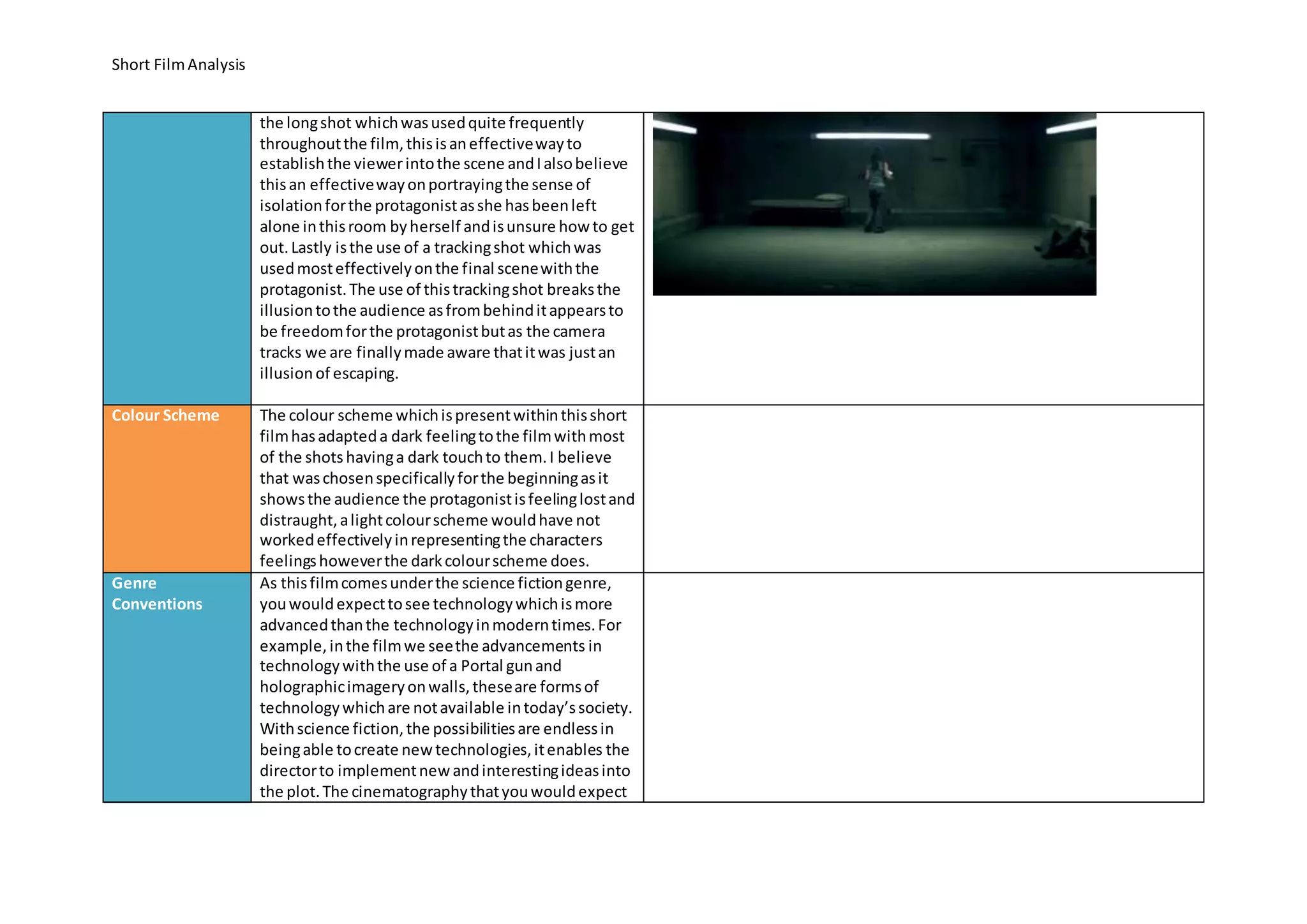 Short Film Analysis

| | | |
|---|---|---|
| | the long shot which was used quite frequently throughout the film, this is an effective way to establish the viewer into the scene and I also believe this an effective way on portraying the sense of isolation for the protagonist as she has been left alone in this room by herself and is unsure how to get out. Lastly is the use of a tracking shot which was used most effectively on the final scene with the protagonist. The use of this tracking shot breaks the illusion to the audience as from behind it appears to be freedom for the protagonist but as the camera tracks we are finally made aware that it was just an illusion of escaping. | |
| Colour Scheme | The colour scheme which is present within this short film has adapted a dark feeling to the film with most of the shots having a dark touch to them. I believe that was chosen specifically for the beginning as it shows the audience the protagonist is feeling lost and distraught, a light colour scheme would have not worked effectively in representing the characters feelings however the dark colour scheme does. | |
| Genre Conventions | As this film comes under the science fiction genre, you would expect to see technology which is more advanced than the technology in modern times. For example, in the film we see the advancements in technology with the use of a Portal gun and holographic imagery on walls, these are forms of technology which are not available in today's society. With science fiction, the possibilities are endless in being able to create new technologies, it enables the director to implement new and interesting ideas into the plot. The cinematography that you would expect | |